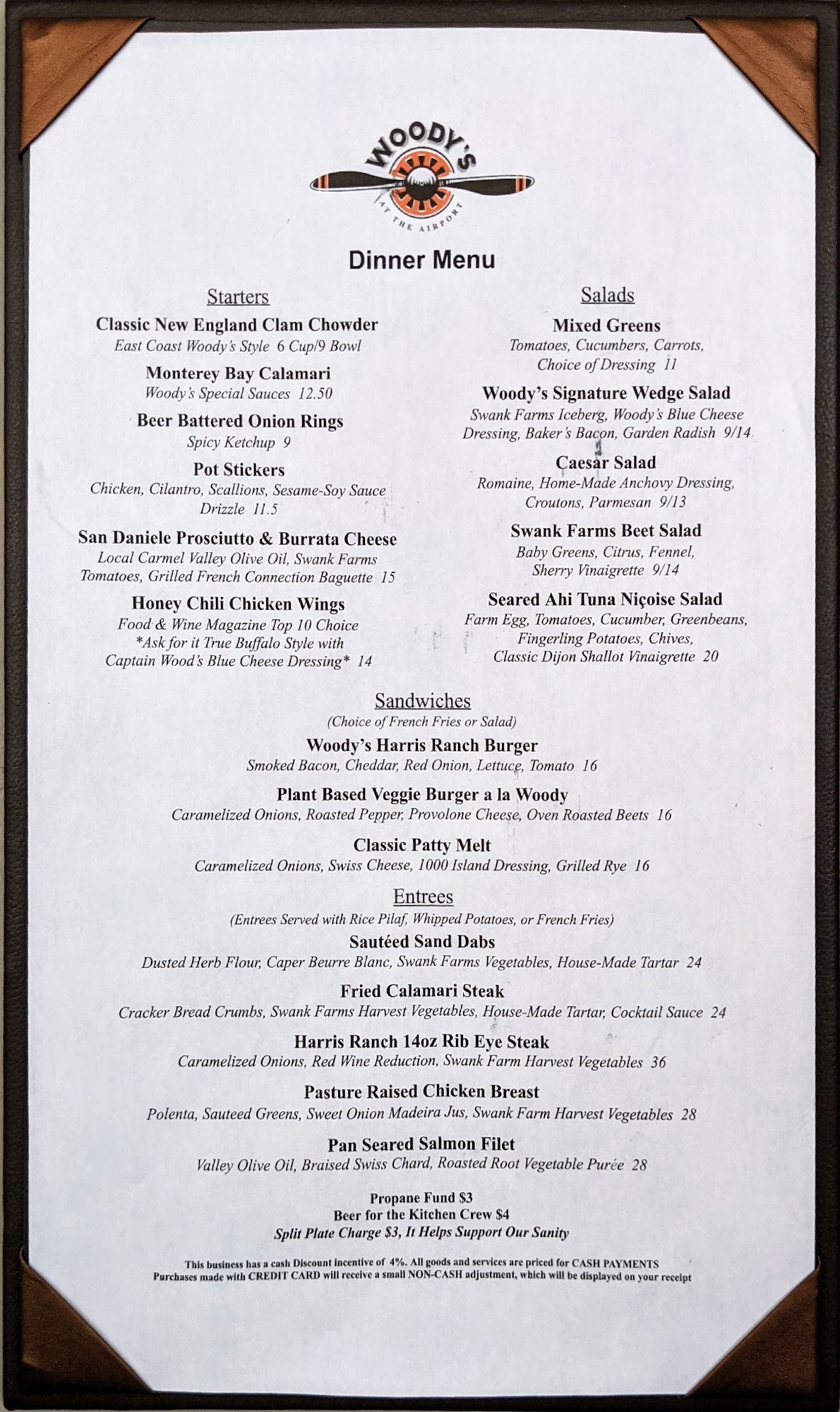 WOODY'S
AT THE AIRPORT

Dinner Menu

Starters

Classic New England Clam Chowder
East Coast Woody's Style 6 Cup/9 Bowl

Monterey Bay Calamari
Woody's Special Sauces 12.50

Beer Battered Onion Rings
Spicy Ketchup 9

Pot Stickers
Chicken, Cilantro, Scallions, Sesame-Soy Sauce Drizzle 11.5

San Daniele Prosciutto & Burrata Cheese
Local Carmel Valley Olive Oil, Swank Farms Tomatoes, Grilled French Connection Baguette 15

Honey Chili Chicken Wings
Food & Wine Magazine Top 10 Choice
*Ask for it True Buffalo Style with Captain Wood's Blue Cheese Dressing* 14

Salads

Mixed Greens
Tomatoes, Cucumbers, Carrots, Choice of Dressing 11

Woody's Signature Wedge Salad
Swank Farms Iceberg, Woody's Blue Cheese Dressing, Baker's Bacon, Garden Radish 9/14

Caesar Salad
Romaine, Home-Made Anchovy Dressing, Croutons, Parmesan 9/13

Swank Farms Beet Salad
Baby Greens, Citrus, Fennel, Sherry Vinaigrette 9/14

Seared Ahi Tuna Niçoise Salad
Farm Egg, Tomatoes, Cucumber, Greenbeans, Fingerling Potatoes, Chives, Classic Dijon Shallot Vinaigrette 20

Sandwiches
(Choice of French Fries or Salad)

Woody's Harris Ranch Burger
Smoked Bacon, Cheddar, Red Onion, Lettuce, Tomato 16

Plant Based Veggie Burger a la Woody
Caramelized Onions, Roasted Pepper, Provolone Cheese, Oven Roasted Beets 16

Classic Patty Melt
Caramelized Onions, Swiss Cheese, 1000 Island Dressing, Grilled Rye 16

Entrees
(Entrees Served with Rice Pilaf, Whipped Potatoes, or French Fries)

Sautéed Sand Dabs
Dusted Herb Flour, Caper Beurre Blanc, Swank Farms Vegetables, House-Made Tartar 24

Fried Calamari Steak
Cracker Bread Crumbs, Swank Farms Harvest Vegetables, House-Made Tartar, Cocktail Sauce 24

Harris Ranch 14oz Rib Eye Steak
Caramelized Onions, Red Wine Reduction, Swank Farm Harvest Vegetables 36

Pasture Raised Chicken Breast
Polenta, Sauteed Greens, Sweet Onion Madeira Jus, Swank Farm Harvest Vegetables 28

Pan Seared Salmon Filet
Valley Olive Oil, Braised Swiss Chard, Roasted Root Vegetable Purée 28

Propane Fund $3
Beer for the Kitchen Crew $4
Split Plate Charge $3, It Helps Support Our Sanity

This business has a cash Discount incentive of 4%. All goods and services are priced for CASH PAYMENTS
Purchases made with CREDIT CARD will receive a small NON-CASH adjustment, which will be displayed on your receipt